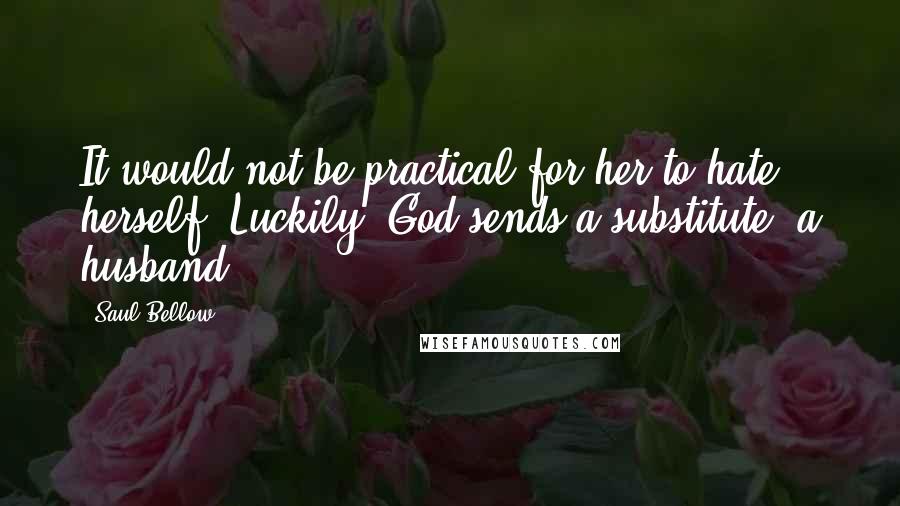 It would not be practical for her to hate herself. Luckily, God sends a substitute, a husband.

Saul Bellow

WISEFAMOUSQUOTES.COM